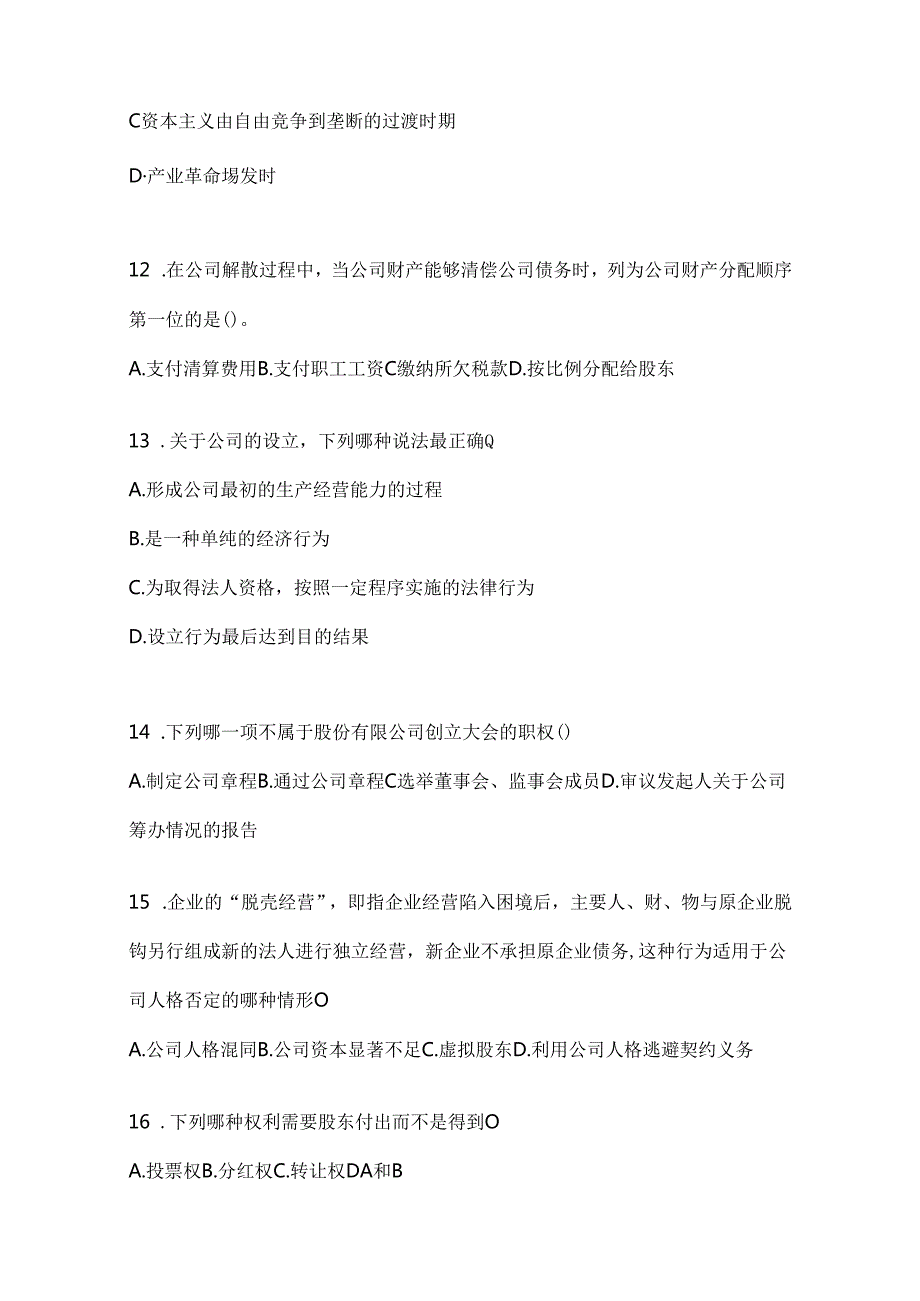 C资本主义由自由竞争到垄断的过渡时期

D·产业革命埸发时

12 .在公司解散过程中，当公司财产能够清偿公司债务时，列为公司财产分配顺序第一位的是()。

A.支付清算费用B.支付职工工资C缴纳所欠税款D.按比例分配给股东

13 .关于公司的设立，下列哪种说法最正确Q

A.形成公司最初的生产经营能力的过程

B.是一种单纯的经济行为

C.为取得法人资格，按照一定程序实施的法律行为

D.设立行为最后达到目的结果

14 .下列哪一项不属于股份有限公司创立大会的职权()

A.制定公司章程B.通过公司章程C选举董事会、监事会成员D.审议发起人关于公司筹办情况的报告

15 .企业的“脱壳经营”，即指企业经营陷入困境后，主要人、财、物与原企业脱钩另行组成新的法人进行独立经营，新企业不承担原企业债务,这种行为适用于公司人格否定的哪种情形O

A.公司人格混同B.公司资本显著不足C.虚拟股东D.利用公司人格逃避契约义务

16 .下列哪种权利需要股东付出而不是得到O

A.投票权B.分红权C.转让权DA和B